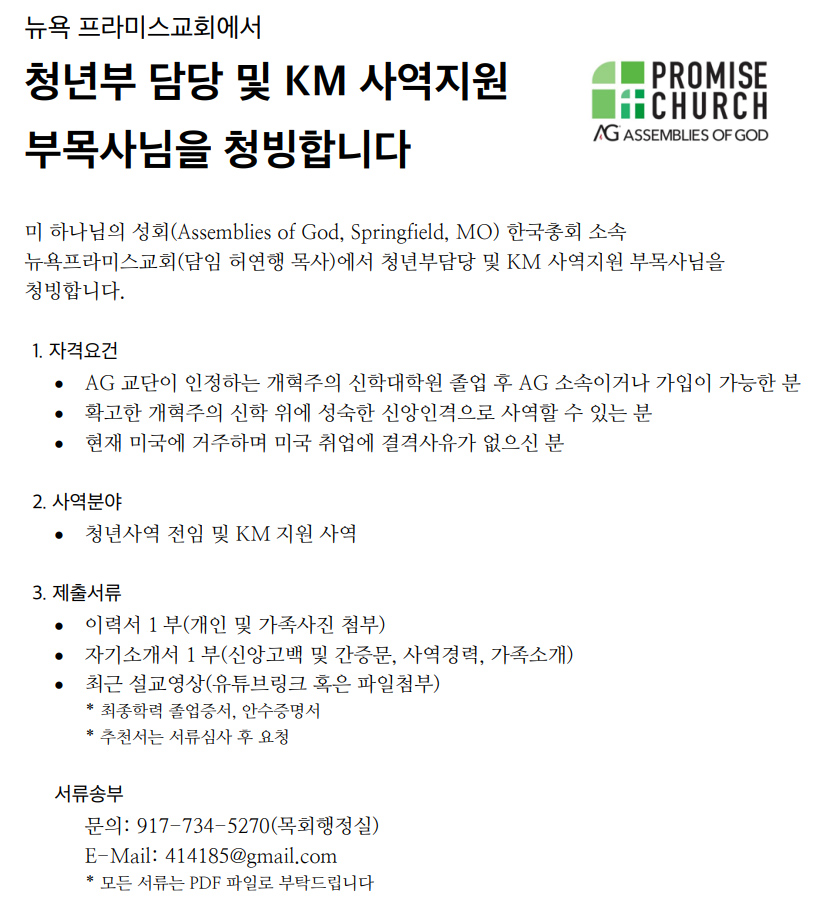 뉴욕 프라미스교회에서

청년부 담당 및 KM 사역지원 부목사님을 청빙합니다

PROMISE CHURCH
AG ASSEMBLIES OF GOD

미 하나님의 성회(Assemblies of God, Springfield, MO) 한국총회 소속 뉴욕프라미스교회(담임 허연행 목사)에서 청년부담당 및 KM 사역지원 부목사님을 청빙합니다.

1. 자격요건
• AG 교단이 인정하는 개혁주의 신학대학원 졸업 후 AG 소속이거나 가입이 가능한 분
• 확고한 개혁주의 신학 위에 성숙한 신앙인격으로 사역할 수 있는 분
• 현재 미국에 거주하며 미국 취업에 결격사유가 없으신 분

2. 사역분야
• 청년사역 전임 및 KM 지원 사역

3. 제출서류
• 이력서 1 부(개인 및 가족사진 첨부)
• 자기소개서 1 부(신앙고백 및 간증문, 사역경력, 가족소개)
• 최근 설교영상(유튜브링크 혹은 파일첨부)
* 최종학력 졸업증서, 안수증명서
* 추천서는 서류심사 후 요청

서류송부
문의: 917-734-5270(목회행정실)
E-Mail: 414185@gmail.com
* 모든 서류는 PDF 파일로 부탁드립니다